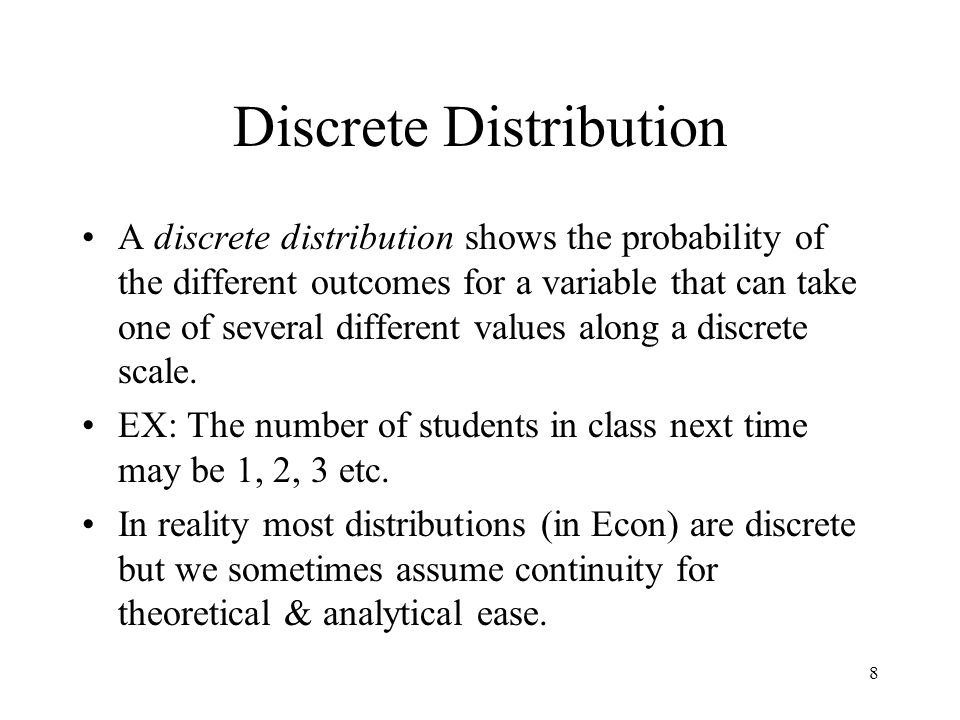 Discrete Distribution

• A discrete distribution shows the probability of the different outcomes for a variable that can take one of several different values along a discrete scale.

• EX: The number of students in class next time may be 1, 2, 3 etc.

• In reality most distributions (in Econ) are discrete but we sometimes assume continuity for theoretical & analytical ease.

8